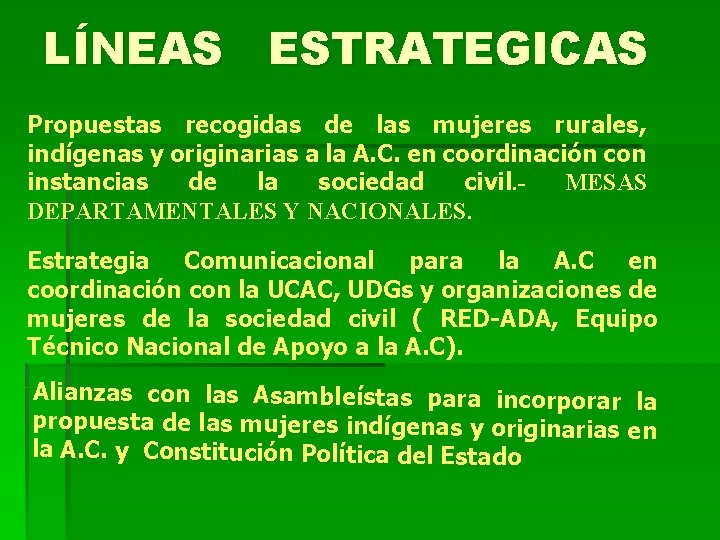 LÍNEAS ESTRATEGICAS

Propuestas recogidas de las mujeres rurales, indígenas y originarias a la A.C. en coordinación con instancias de la sociedad civil.- MESAS DEPARTAMENTALES Y NACIONALES.

Estrategia Comunicacional para la A.C en coordinación con la UCAC, UDGs y organizaciones de mujeres de la sociedad civil ( RED-ADA, Equipo Técnico Nacional de Apoyo a la A.C).

Alianzas con las Asambleístas para incorporar la propuesta de las mujeres indígenas y originarias en la A.C. y Constitución Política del Estado